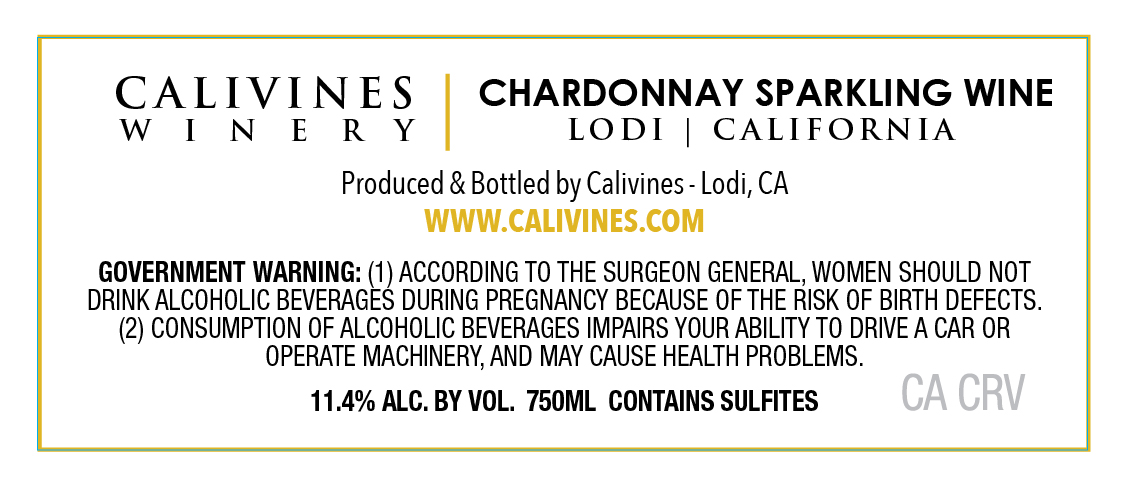 CALIVINES
WINERY

CHARDONNAY SPARKLING WINE
LODI | CALIFORNIA

Produced & Bottled by Calivines - Lodi, CA
WWW.CALIVINES.COM

GOVERNMENT WARNING: (1) ACCORDING TO THE SURGEON GENERAL, WOMEN SHOULD NOT DRINK ALCOHOLIC BEVERAGES DURING PREGNANCY BECAUSE OF THE RISK OF BIRTH DEFECTS. (2) CONSUMPTION OF ALCOHOLIC BEVERAGES IMPAIRS YOUR ABILITY TO DRIVE A CAR OR OPERATE MACHINERY, AND MAY CAUSE HEALTH PROBLEMS.

11.4% ALC. BY VOL. 750ML CONTAINS SULFITES

CA CRV